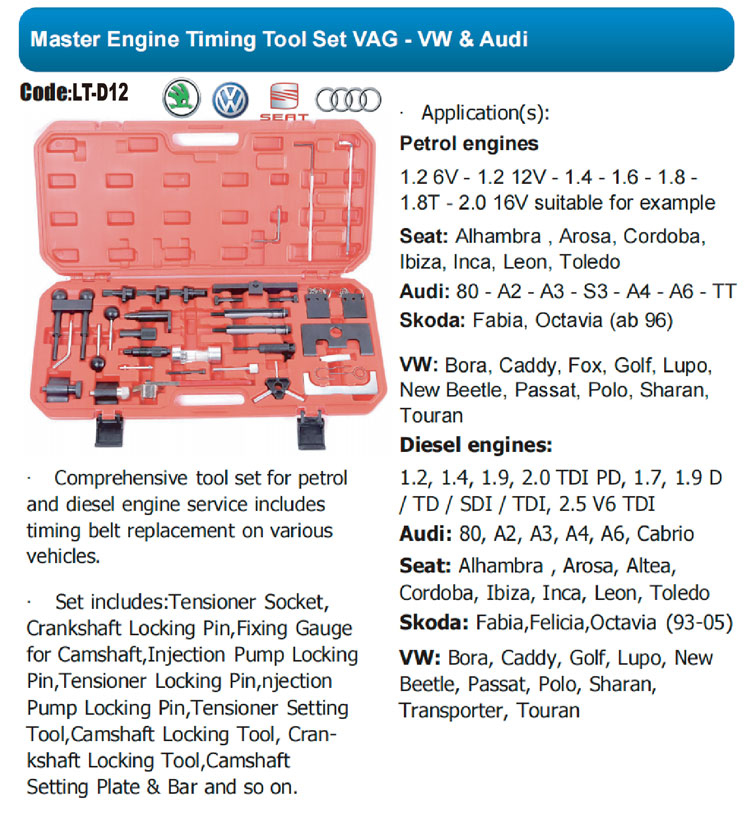 Master Engine Timing Tool Set VAG - VW & Audi

Code:LT-D12

SEAT

· Comprehensive tool set for petrol and diesel engine service includes timing belt replacement on various vehicles.

· Set includes:Tensioner Socket, Crankshaft Locking Pin,Fixing Gauge for Camshaft,Injection Pump Locking Pin,Tensioner Locking Pin,njection Pump Locking Pin,Tensioner Setting Tool,Camshaft Locking Tool, Crankshaft Locking Tool,Camshaft Setting Plate & Bar and so on.

· Application(s):

Petrol engines

1.2 6V - 1.2 12V - 1.4 - 1.6 - 1.8 - 1.8T - 2.0 16V suitable for example

Seat: Alhambra , Arosa, Cordoba, Ibiza, Inca, Leon, Toledo

Audi: 80 - A2 - A3 - S3 - A4 - A6 - TT

Skoda: Fabia, Octavia (ab 96)

VW: Bora, Caddy, Fox, Golf, Lupo, New Beetle, Passat, Polo, Sharan, Touran

Diesel engines:

1.2, 1.4, 1.9, 2.0 TDI PD, 1.7, 1.9 D / TD / SDI / TDI, 2.5 V6 TDI

Audi: 80, A2, A3, A4, A6, Cabrio

Seat: Alhambra , Arosa, Altea, Cordoba, Ibiza, Inca, Leon, Toledo

Skoda: Fabia,Felicia,Octavia (93-05)

VW: Bora, Caddy, Golf, Lupo, New Beetle, Passat, Polo, Sharan, Transporter, Touran